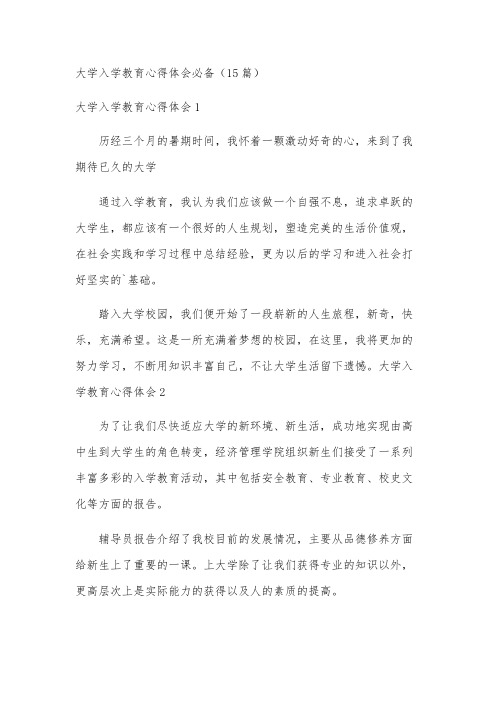 大学入学教育心得体会必备（15篇）

大学入学教育心得体会1

历经三个月的暑期时间，我怀着一颗激动好奇的心，来到了我期待已久的大学

通过入学教育，我认为我们应该做一个自强不息，追求卓跃的大学生，都应该有一个很好的人生规划，塑造完美的生活价值观，在社会实践和学习过程中总结经验，更为以后的学习和进入社会打好坚实的`基础。

踏入大学校园，我们便开始了一段崭新的人生旅程，新奇，快乐，充满希望。这是一所充满着梦想的校园，在这里，我将更加的努力学习，不断用知识丰富自己，不让大学生活留下遗憾。大学入学教育心得体会2

为了让我们尽快适应大学的新环境、新生活，成功地实现由高中生到大学生的角色转变，经济管理学院组织新生们接受了一系列丰富多彩的入学教育活动，其中包括安全教育、专业教育、校史文化等方面的报告。

辅导员报告介绍了我校目前的发展情况，主要从品德修养方面给新生上了重要的一课。上大学除了让我们获得专业的知识以外，更高层次上是实际能力的获得以及人的素质的提高。